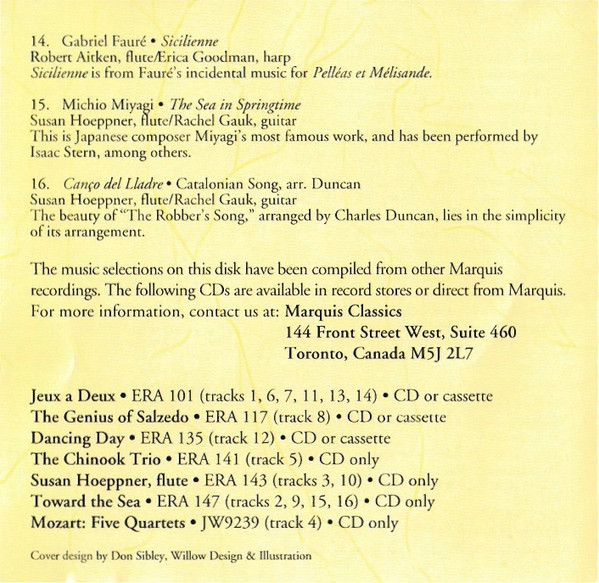 14. Gabriel Fauré • Sicilienne
Robert Aitken, flute/Erica Goodman, harp
Sicilienne is from Fauré's incidental music for Pelléas et Mélisande.

15. Michio Miyagi • The Sea in Springtime
Susan Hoeppner, flute/Rachel Gauk, guitar
This is Japanese composer Miyagi's most famous work, and has been performed by Isaac Stern, among others.

16. Canço del Lladre • Catalonian Song, arr. Duncan
Susan Hoeppner, flute/Rachel Gauk, guitar
The beauty of "The Robber's Song," arranged by Charles Duncan, lies in the simplicity of its arrangement.

The music selections on this disk have been compiled from other Marquis recordings. The following CDs are available in record stores or direct from Marquis. For more information, contact us at: Marquis Classics
144 Front Street West, Suite 460
Toronto, Canada M5J 2L7

Jeux a Deux • ERA 101 (tracks 1, 6, 7, 11, 13, 14) • CD or cassette
The Genius of Salzedo • ERA 117 (track 8) • CD or cassette
Dancing Day • ERA 135 (track 12) • CD or cassette
The Chinook Trio • ERA 141 (track 5) • CD only
Susan Hoeppner, flute • ERA 143 (tracks 3, 10) • CD only
Toward the Sea • ERA 147 (tracks 2, 9, 15, 16) • CD only
Mozart: Five Quartets • JW9239 (track 4) • CD only

Cover design by Don Sibley, Willow Design & Illustration